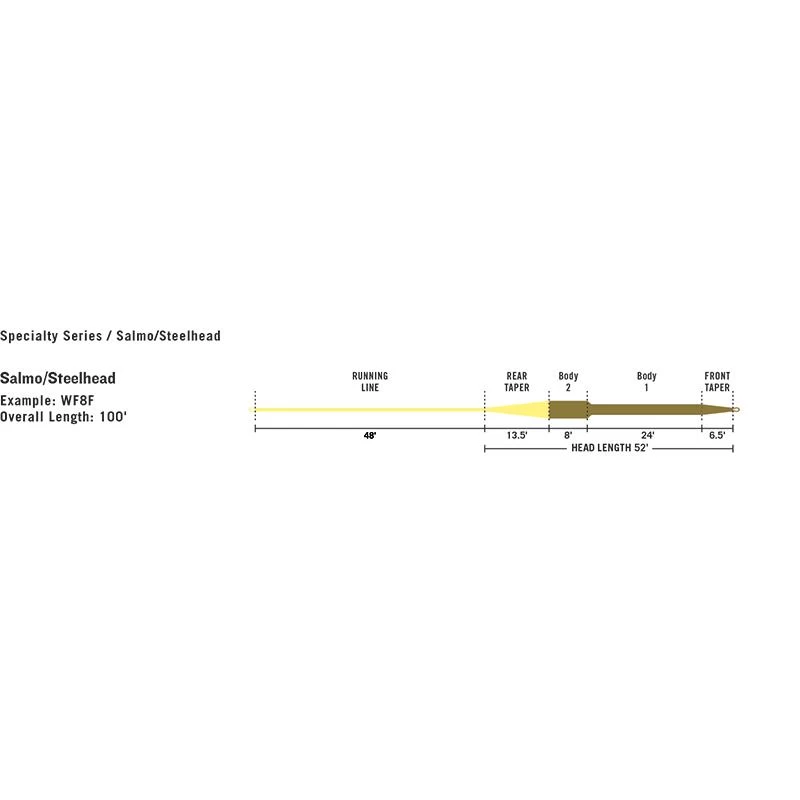 Specialty Series / Salmo/Steelhead

Salmo/Steelhead
Example: WF8F
Overall Length: 100'

RUNNING LINE
REAR TAPER
Body 2
Body 1
FRONT TAPER

48'
13.5'
8'
24'
6.5'

HEAD LENGTH 52'